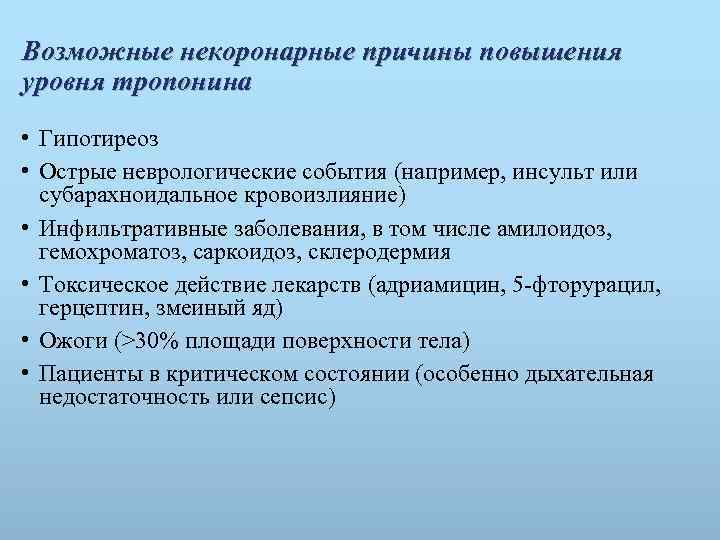 Возможные некоронарные причины повышения уровня тропонина

• Гипотиреоз
• Острые неврологические события (например, инсульт или субарахноидальное кровоизлияние)
• Инфильтративные заболевания, в том числе амилоидоз, гемохроматоз, саркоидоз, склеродермия
• Токсическое действие лекарств (адриамицин, 5-фторурацил, герцептин, змеиный яд)
• Ожоги (>30% площади поверхности тела)
• Пациенты в критическом состоянии (особенно дыхательная недостаточность или сепсис)